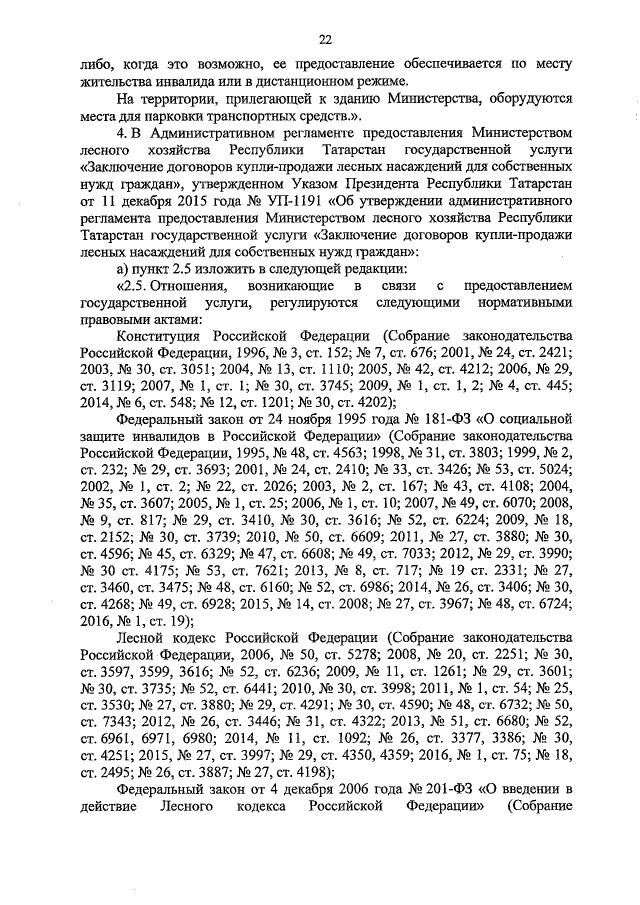 22

либо, когда это возможно, ее предоставление обеспечивается по месту жительства инвалида или в дистанционном режиме.

На территории, прилегающей к зданию Министерства, оборудуются места для парковки транспортных средств.».

4. В Административном регламенте предоставления Министерством лесного хозяйства Республики Татарстан государственной услуги «Заключение договоров купли-продажи лесных насаждений для собственных нужд граждан», утвержденном Указом Президента Республики Татарстан от 11 декабря 2015 года № УП-1191 «Об утверждении административного регламента предоставления Министерством лесного хозяйства Республики Татарстан государственной услуги «Заключение договоров купли-продажи лесных насаждений для собственных нужд граждан»:

а) пункт 2.5 изложить в следующей редакции:

«2.5. Отношения, возникающие в связи с предоставлением государственной услуги, регулируются следующими нормативными правовыми актами:

Конституция Российской Федерации (Собрание законодательства Российской Федерации, 1996, № 3, ст. 152; № 7, ст. 676; 2001, № 24, ст. 2421; 2003, № 30, ст. 3051; 2004, № 13, ст. 1110; 2005, № 42, ст. 4212; 2006, № 29, ст. 3119; 2007, № 1, ст. 1; № 30, ст. 3745; 2009, № 1, ст. 1, 2; № 4, ст. 445; 2014, № 6, ст. 548; № 12, ст. 1201; № 30, ст. 4202);

Федеральный закон от 24 ноября 1995 года № 181-ФЗ «О социальной защите инвалидов в Российской Федерации» (Собрание законодательства Российской Федерации, 1995, № 48, ст. 4563; 1998, № 31, ст. 3803; 1999, № 2, ст. 232; № 29, ст. 3693; 2001, № 24, ст. 2410; № 33, ст. 3426; № 53, ст. 5024; 2002, № 1, ст. 2; № 22, ст. 2026; 2003, № 2, ст. 167; № 43, ст. 4108; 2004, № 35, ст. 3607; 2005, № 1, ст. 25; 2006, № 1, ст. 10; 2007, № 49, ст. 6070; 2008, № 9, ст. 817; № 29, ст. 3410, № 30, ст. 3616; № 52, ст. 6224; 2009, № 18, ст. 2152; № 30, ст. 3739; 2010, № 50, ст. 6609; 2011, № 27, ст. 3880; № 30, ст. 4596; № 45, ст. 6329; № 47, ст. 6608; № 49, ст. 7033; 2012, № 29, ст. 3990; № 30 ст. 4175; № 53, ст. 7621; 2013, № 8, ст. 717; № 19 ст. 2331; № 27, ст. 3460, ст. 3475; № 48, ст. 6160; № 52, ст. 6986; 2014, № 26, ст. 3406; № 30, ст. 4268; № 49, ст. 6928; 2015, № 14, ст. 2008; № 27, ст. 3967; № 48, ст. 6724; 2016, № 1, ст. 19);

Лесной кодекс Российской Федерации (Собрание законодательства Российской Федерации, 2006, № 50, ст. 5278; 2008, № 20, ст. 2251; № 30, ст. 3597, 3599, 3616; № 52, ст. 6236; 2009, № 11, ст. 1261; № 29, ст. 3601; № 30, ст. 3735; № 52, ст. 6441; 2010, № 30, ст. 3998; 2011, № 1, ст. 54; № 25, ст. 3530; № 27, ст. 3880; № 29, ст. 4291; № 30, ст. 4590; № 48, ст. 6732; № 50, ст. 7343; 2012, № 26, ст. 3446; № 31, ст. 4322; 2013, № 51, ст. 6680; № 52, ст. 6961, 6971, 6980; 2014, № 11, ст. 1092; № 26, ст. 3377, 3386; № 30, ст. 4251; 2015, № 27, ст. 3997; № 29, ст. 4350, 4359; 2016, № 1, ст. 75; № 18, ст. 2495; № 26, ст. 3887; № 27, ст. 4198);

Федеральный закон от 4 декабря 2006 года № 201-ФЗ «О введении в действие Лесного кодекса Российской Федерации» (Собрание